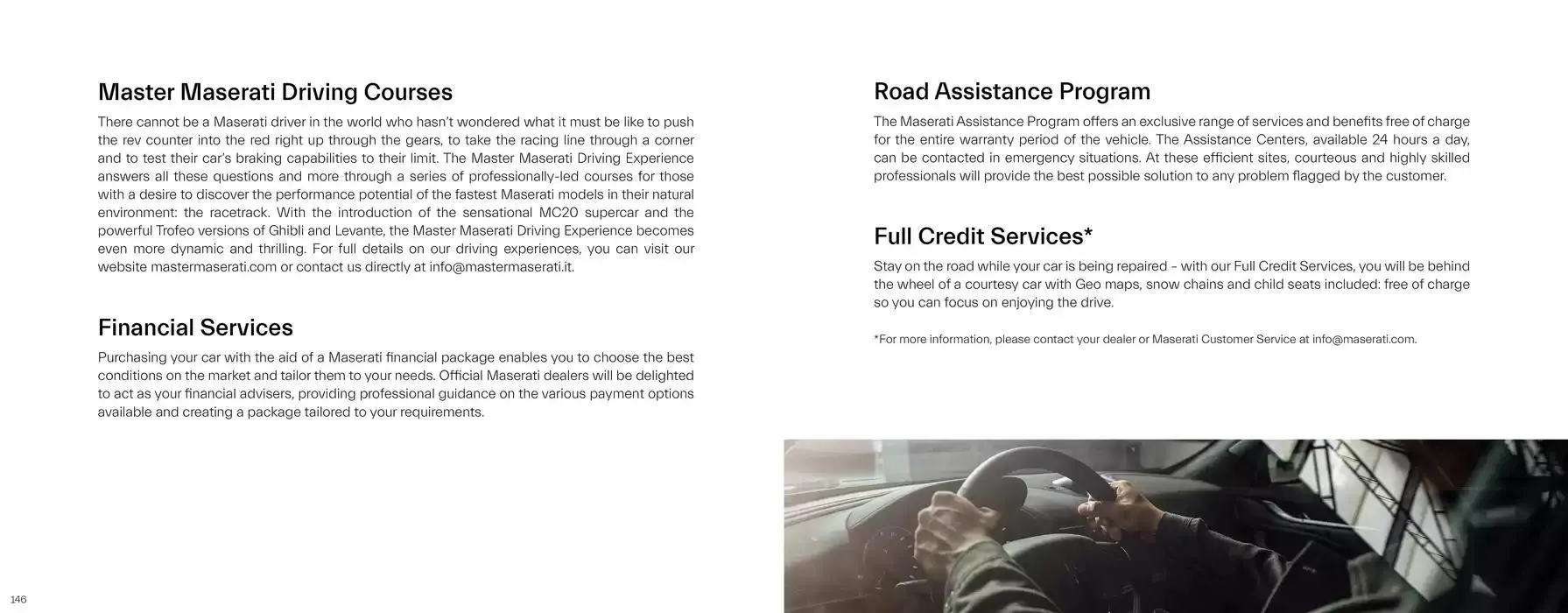 Master Maserati Driving Courses

There cannot be a Maserati driver in the world who hasn't wondered what it must be like to push the rev counter into the red right up through the gears, to take the racing line through a corner and to test their car's braking capabilities to their limit. The Master Maserati Driving Experience answers all these questions and more through a series of professionally-led courses for those with a desire to discover the performance potential of the fastest Maserati models in their natural environment: the racetrack. With the introduction of the sensational MC20 supercar and the powerful Trofeo versions of Ghibli and Levante, the Master Maserati Driving Experience becomes even more dynamic and thrilling. For full details on our driving experiences, you can visit our website mastermaserati.com or contact us directly at info@mastermaserati.it.

Financial Services

Purchasing your car with the aid of a Maserati financial package enables you to choose the best conditions on the market and tailor them to your needs. Official Maserati dealers will be delighted to act as your financial advisers, providing professional guidance on the various payment options available and creating a package tailored to your requirements.

146

Road Assistance Program

The Maserati Assistance Program offers an exclusive range of services and benefits free of charge for the entire warranty period of the vehicle. The Assistance Centers, available 24 hours a day, can be contacted in emergency situations. At these efficient sites, courteous and highly skilled professionals will provide the best possible solution to any problem flagged by the customer.

Full Credit Services*

Stay on the road while your car is being repaired – with our Full Credit Services, you will be behind the wheel of a courtesy car with Geo maps, snow chains and child seats included: free of charge so you can focus on enjoying the drive.

*For more information, please contact your dealer or Maserati Customer Service at info@maserati.com.